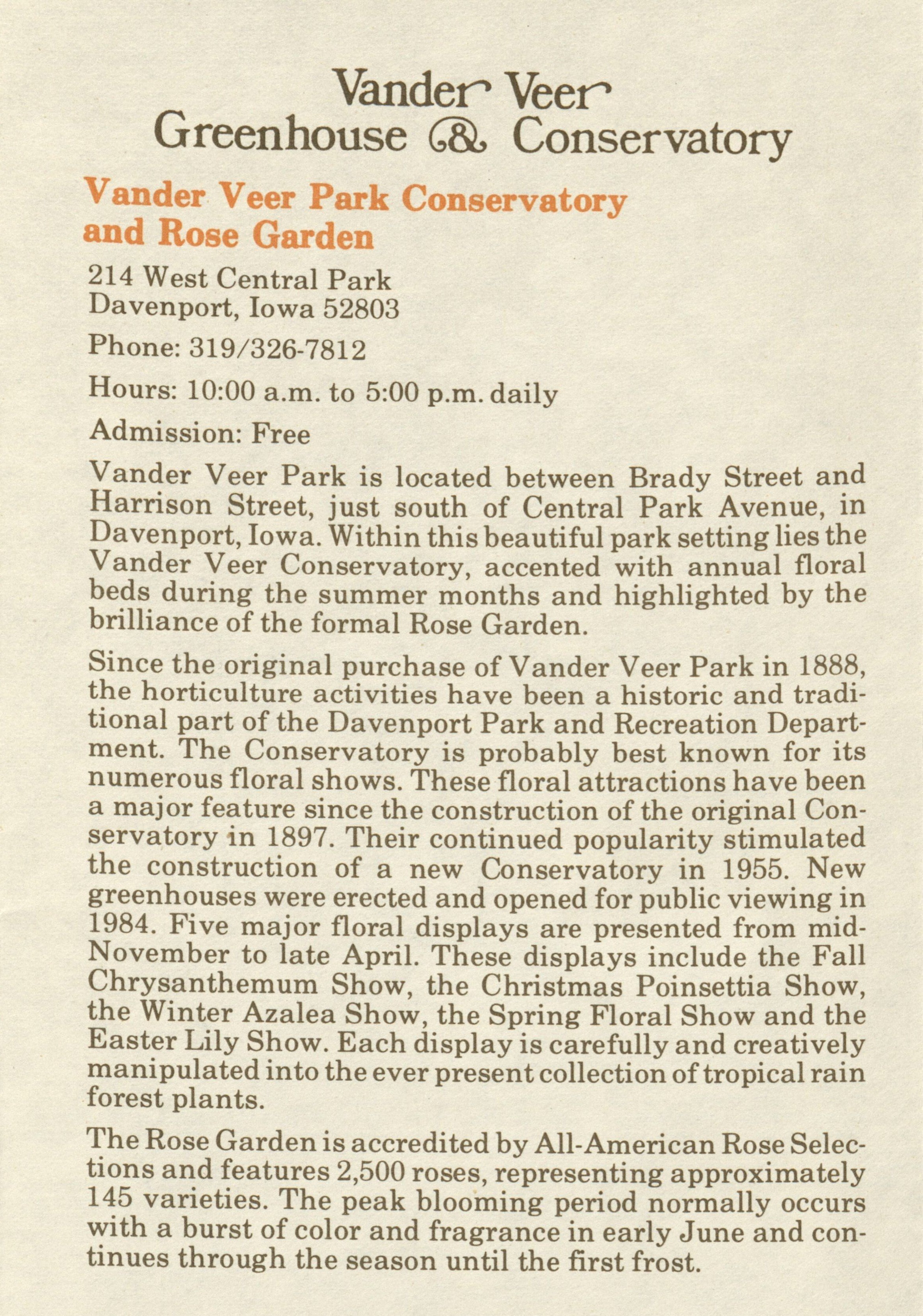 Vander Veer
Greenhouse & Conservatory

Vander Veer Park Conservatory and Rose Garden

214 West Central Park
Davenport, Iowa 52803

Phone: 319/326-7812

Hours: 10:00 a.m. to 5:00 p.m. daily

Admission: Free

Vander Veer Park is located between Brady Street and Harrison Street, just south of Central Park Avenue, in Davenport, Iowa. Within this beautiful park setting lies the Vander Veer Conservatory, accented with annual floral beds during the summer months and highlighted by the brilliance of the formal Rose Garden.

Since the original purchase of Vander Veer Park in 1888, the horticulture activities have been a historic and traditional part of the Davenport Park and Recreation Department. The Conservatory is probably best known for its numerous floral shows. These floral attractions have been a major feature since the construction of the original Conservatory in 1897. Their continued popularity stimulated the construction of a new Conservatory in 1955. New greenhouses were erected and opened for public viewing in 1984. Five major floral displays are presented from mid-November to late April. These displays include the Fall Chrysanthemum Show, the Christmas Poinsettia Show, the Winter Azalea Show, the Spring Floral Show and the Easter Lily Show. Each display is carefully and creatively manipulated into the ever present collection of tropical rain forest plants.

The Rose Garden is accredited by All-American Rose Selections and features 2,500 roses, representing approximately 145 varieties. The peak blooming period normally occurs with a burst of color and fragrance in early June and continues through the season until the first frost.